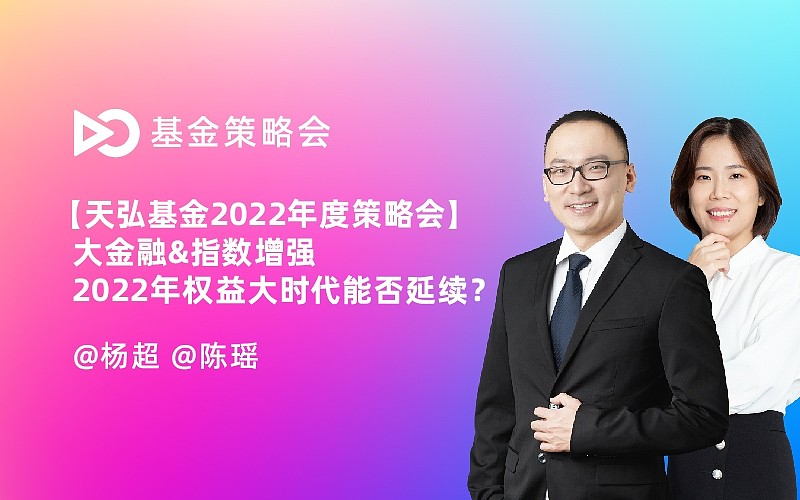 基金策略会

【天弘基金2022年度策略会】
大金融&指数增强
2022年权益大时代能否延续？

@杨超 @陈瑶